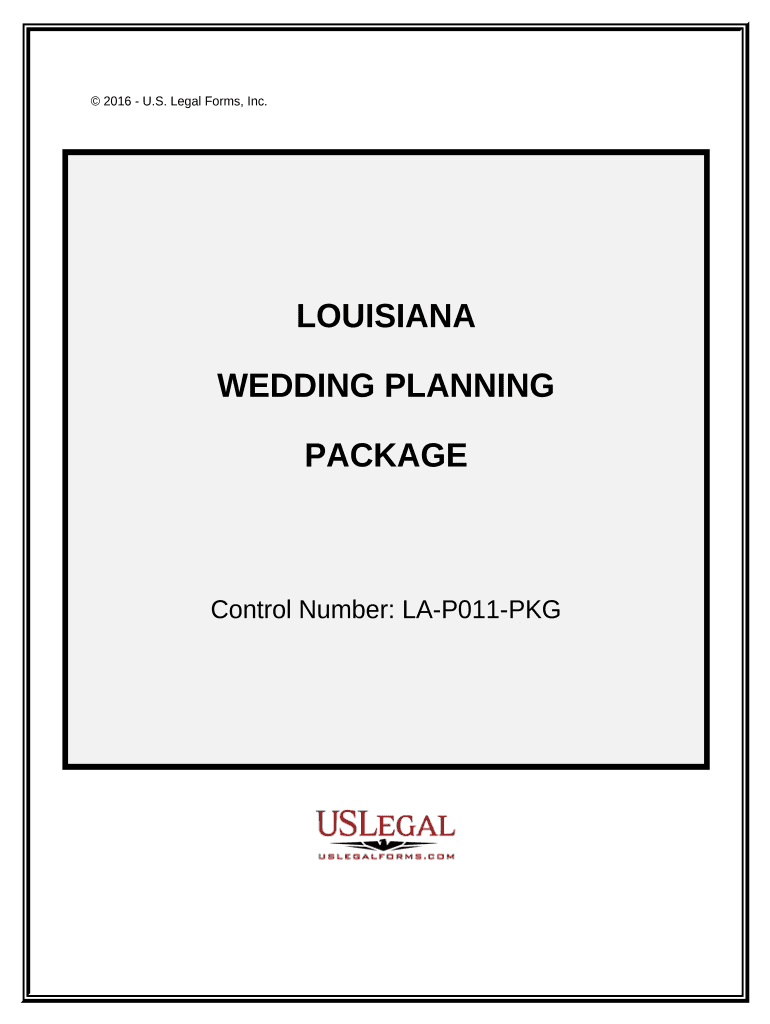 © 2016 - U.S. Legal Forms, Inc.

LOUISIANA

WEDDING PLANNING

PACKAGE

Control Number: LA-P011-PKG

USLEGAL

USLEGALFORMS.COM